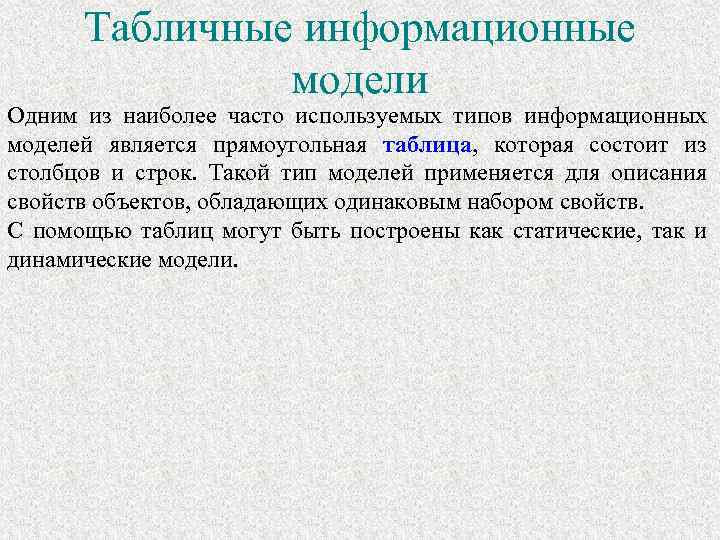 Табличные информационные модели

Одним из наиболее часто используемых типов информационных моделей является прямоугольная таблица, которая состоит из столбцов и строк. Такой тип моделей применяется для описания свойств объектов, обладающих одинаковым набором свойств.

С помощью таблиц могут быть построены как статические, так и динамические модели.